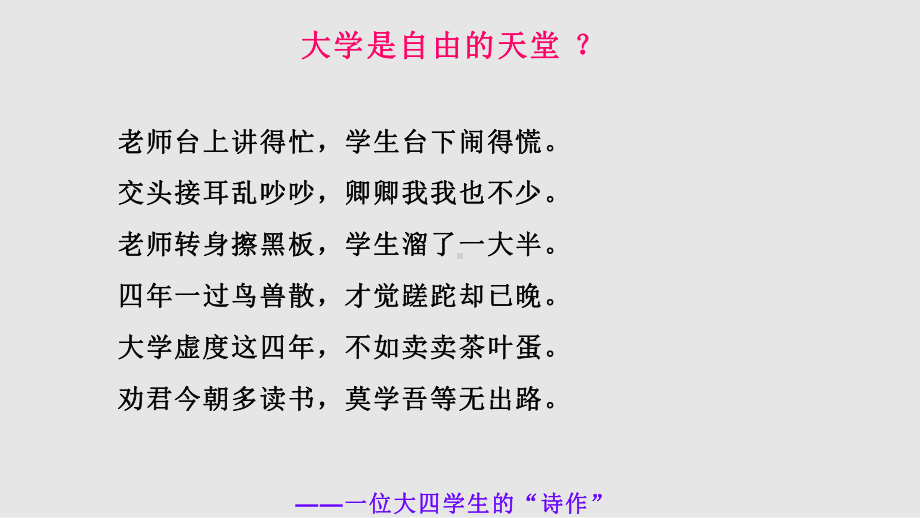 大学是自由的天堂 ？

老师台上讲得忙，学生台下闹得慌。

交头接耳乱吵吵，卿卿我我也不少。

老师转身擦黑板，学生溜了一大半。

四年一过鸟兽散，才觉蹉跎却已晚。

大学虚度这四年，不如卖卖茶叶蛋。

劝君今朝多读书，莫学吾等无出路。

——一位大四学生的“诗作”